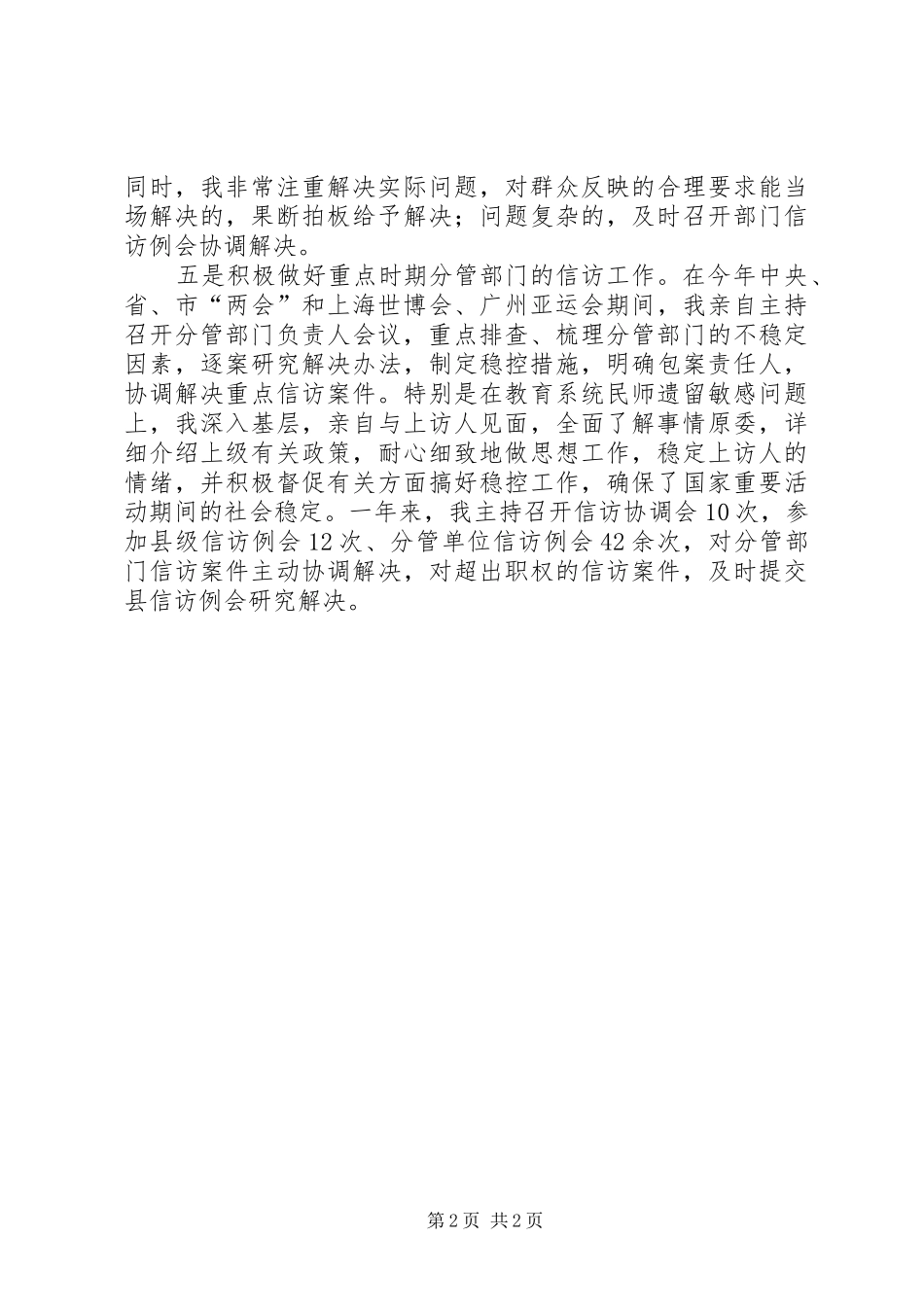 同时，我非常注重解决实际问题，对群众反映的合理要求能当场解决的，果断拍板给予解决；问题复杂的，及时召开部门信访例会协调解决。

五是积极做好重点时期分管部门的信访工作。在今年中央、省、市“两会”和上海世博会、广州亚运会期间，我亲自主持召开分管部门负责人会议，重点排查、梳理分管部门的不稳定因素，逐案研究解决办法，制定稳控措施，明确包案责任人，协调解决重点信访案件。特别是在教育系统民师遗留敏感问题上，我深入基层，亲自与上访人见面，全面了解事情原委，详细介绍上级有关政策，耐心细致地做思想工作，稳定上访人的情绪，并积极督促有关方面搞好稳控工作，确保了国家重要活动期间的社会稳定。一年来，我主持召开信访协调会10次，参加县级信访例会12次、分管单位信访例会42余次，对分管部门信访案件主动协调解决，对超出职权的信访案件，及时提交县信访例会研究解决。

第2页 共2页